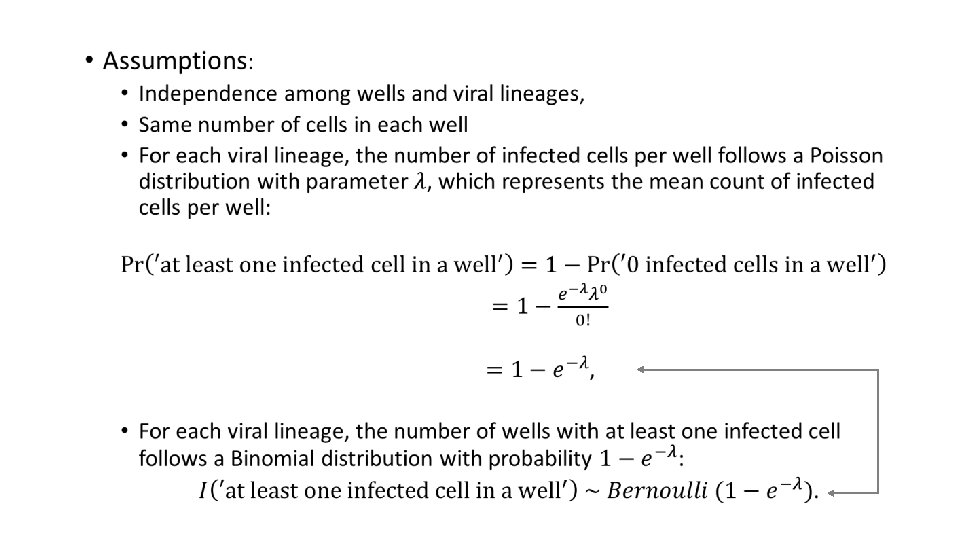 • Assumptions:
  • Independence among wells and viral lineages,
  • Same number of cells in each well
  • For each viral lineage, the number of infected cells per well follows a Poisson distribution with parameter $\lambda$, which represents the mean count of infected cells per well:

$\Pr('\text{at least one infected cell in a well}') = 1 - \Pr('0 \text{ infected cells in a well}')$
$= 1 - \frac{e^{-\lambda}\lambda^0}{0!}$
$= 1 - e^{-\lambda},$

  • For each viral lineage, the number of wells with at least one infected cell follows a Binomial distribution with probability $1 - e^{-\lambda}$:
$I('\text{at least one infected cell in a well}') \sim Bernoulli\ (1 - e^{-\lambda}).$